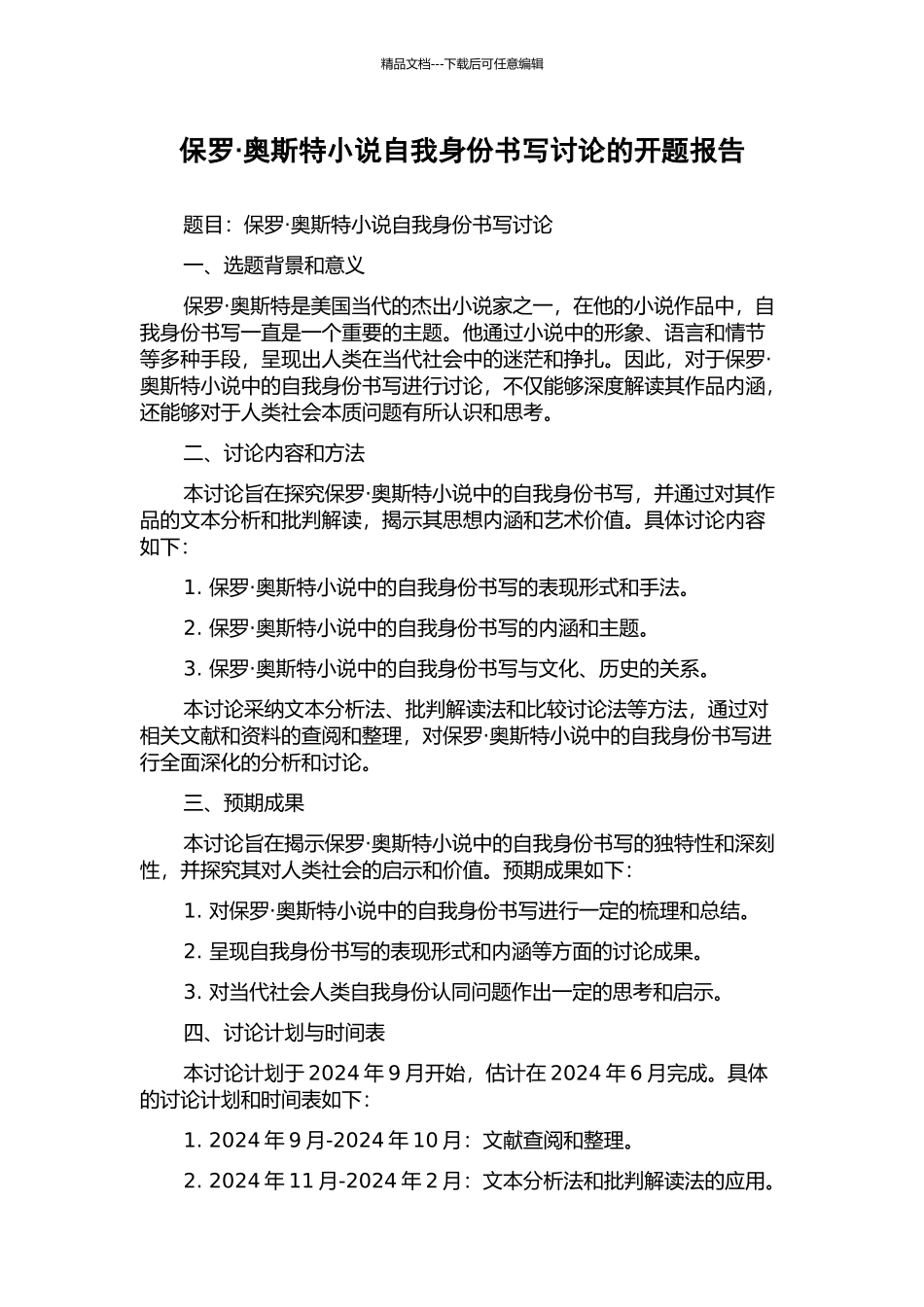 精品文档---下载后可任意编辑

保罗·奥斯特小说自我身份书写讨论的开题报告

题目：保罗·奥斯特小说自我身份书写讨论

一、选题背景和意义

保罗·奥斯特是美国当代的杰出小说家之一，在他的小说作品中，自我身份书写一直是一个重要的主题。他通过小说中的形象、语言和情节等多种手段，呈现出人类在当代社会中的迷茫和挣扎。因此，对于保罗·奥斯特小说中的自我身份书写进行讨论，不仅能够深度解读其作品内涵，还能够对于人类社会本质问题有所认识和思考。

二、讨论内容和方法

本讨论旨在探究保罗·奥斯特小说中的自我身份书写，并通过对其作品的文本分析和批判解读，揭示其思想内涵和艺术价值。具体讨论内容如下：

1. 保罗·奥斯特小说中的自我身份书写的表现形式和手法。

2. 保罗·奥斯特小说中的自我身份书写的内涵和主题。

3. 保罗·奥斯特小说中的自我身份书写与文化、历史的关系。

本讨论采纳文本分析法、批判解读法和比较讨论法等方法，通过对相关文献和资料的查阅和整理，对保罗·奥斯特小说中的自我身份书写进行全面深化的分析和讨论。

三、预期成果

本讨论旨在揭示保罗·奥斯特小说中的自我身份书写的独特性和深刻性，并探究其对人类社会的启示和价值。预期成果如下：

1. 对保罗·奥斯特小说中的自我身份书写进行一定的梳理和总结。

2. 呈现自我身份书写的表现形式和内涵等方面的讨论成果。

3. 对当代社会人类自我身份认同问题作出一定的思考和启示。

四、讨论计划与时间表

本讨论计划于 2024 年 9 月开始，估计在 2024 年 6 月完成。具体的讨论计划和时间表如下：

1. 2024 年 9 月-2024 年 10 月：文献查阅和整理。

2. 2024 年 11 月-2024 年 2 月：文本分析法和批判解读法的应用。